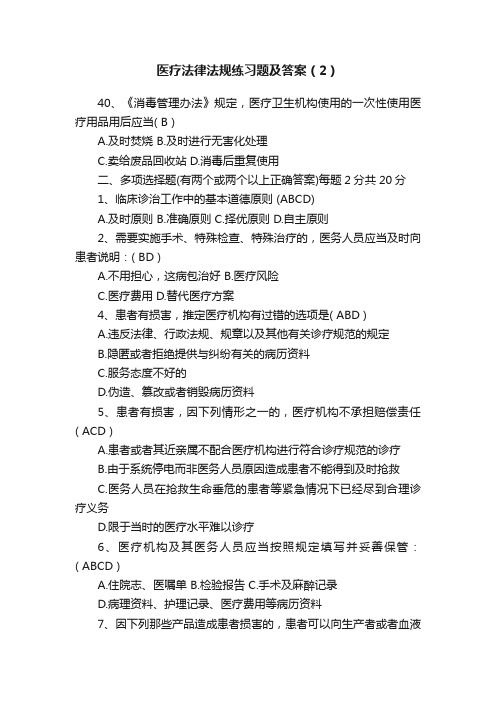 医疗法律法规练习题及答案（2）

40、《消毒管理办法》规定，医疗卫生机构使用的一次性使用医疗用品用后应当( B )

A.及时焚烧 B.及时进行无害化处理

C.卖给废品回收站 D.消毒后重复使用

二、多项选择题(有两个或两个以上正确答案)每题 2 分共 20 分

1、临床诊治工作中的基本道德原则 (ABCD)

A.及时原则 B.准确原则 C.择优原则 D.自主原则

2、需要实施手术、特殊检查、特殊治疗的，医务人员应当及时向患者说明：( BD )

A.不用担心，这病包治好 B.医疗风险

C.医疗费用 D.替代医疗方案

4、患者有损害，推定医疗机构有过错的选项是( ABD )

A.违反法律、行政法规、规章以及其他有关诊疗规范的规定

B.隐匿或者拒绝提供与纠纷有关的病历资料

C.服务态度不好的

D.伪造、篡改或者销毁病历资料

5、患者有损害，因下列情形之一的，医疗机构不承担赔偿责任( ACD )

A.患者或者其近亲属不配合医疗机构进行符合诊疗规范的诊疗

B.由于系统停电而非医务人员原因造成患者不能得到及时抢救

C.医务人员在抢救生命垂危的患者等紧急情况下已经尽到合理诊疗义务

D.限于当时的医疗水平难以诊疗

6、医疗机构及其医务人员应当按照规定填写并妥善保管：( ABCD )

A.住院志、医嘱单 B.检验报告 C.手术及麻醉记录

D.病理资料、护理记录、医疗费用等病历资料

7、因下列那些产品造成患者损害的，患者可以向生产者或者血液